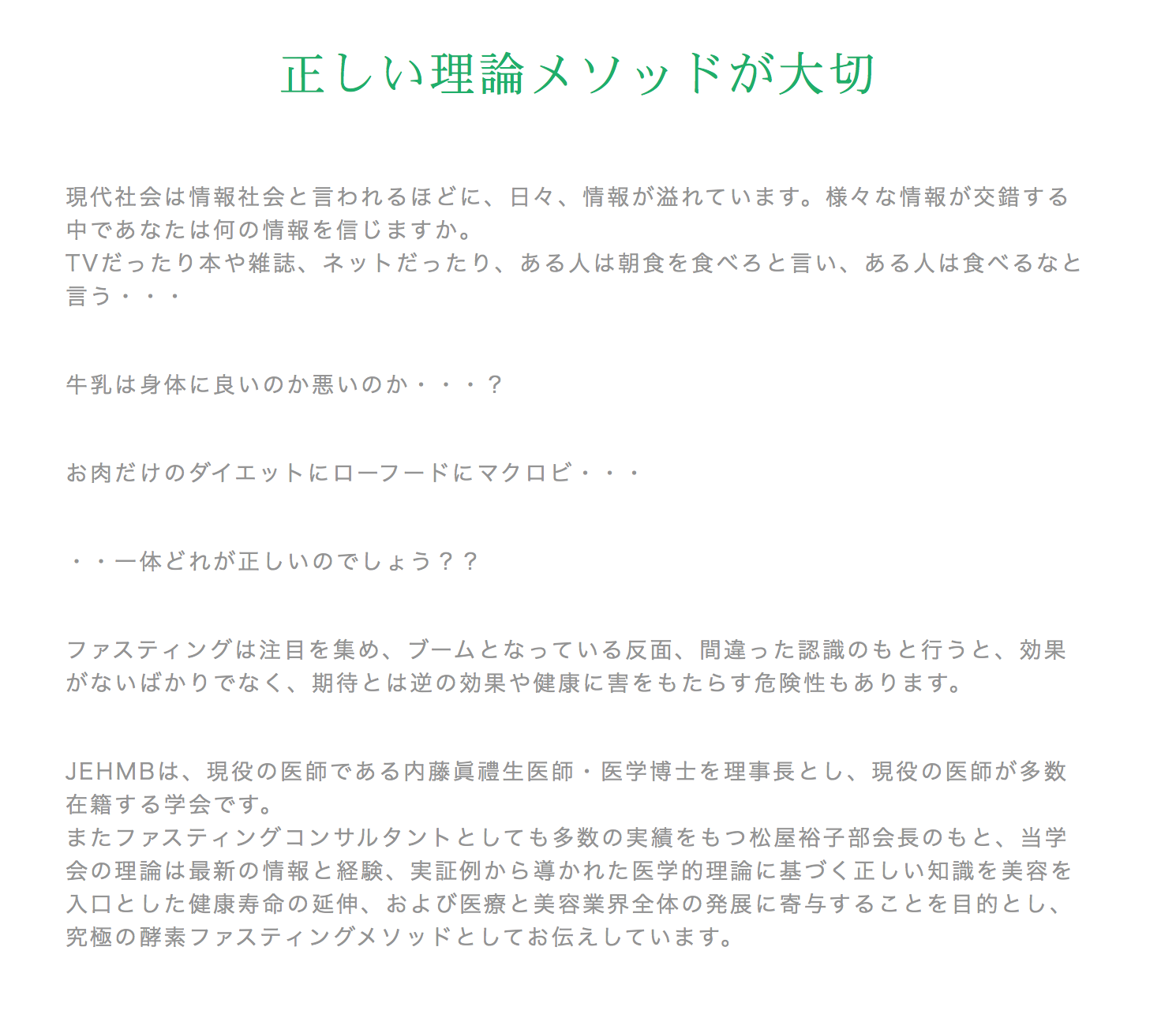 正しい理論メソッドが大切

現代社会は情報社会と言われるほどに、日々、情報が溢れています。様々な情報が交錯する中であなたは何の情報を信じますか。
TVだったり本や雑誌、ネットだったり、ある人は朝食を食べろと言い、ある人は食べるなと言う・・・

牛乳は身体に良いのか悪いのか・・・？

お肉だけのダイエットにローフードにマクロビ・・・

・・一体どれが正しいのでしょう？？

ファスティングは注目を集め、ブームとなっている反面、間違った認識のもと行うと、効果がないばかりでなく、期待とは逆の効果や健康に害をもたらす危険性もあります。

JEHMBは、現役の医師である内藤眞禮生医師・医学博士を理事長とし、現役の医師が多数在籍する学会です。
またファスティングコンサルタントとしても多数の実績をもつ松屋裕子部会長のもと、当学会の理論は最新の情報と経験、実証例から導かれた医学的理論に基づく正しい知識を美容を入口とした健康寿命の延伸、および医療と美容業界全体の発展に寄与することを目的とし、究極の酵素ファスティングメソッドとしてお伝えしています。